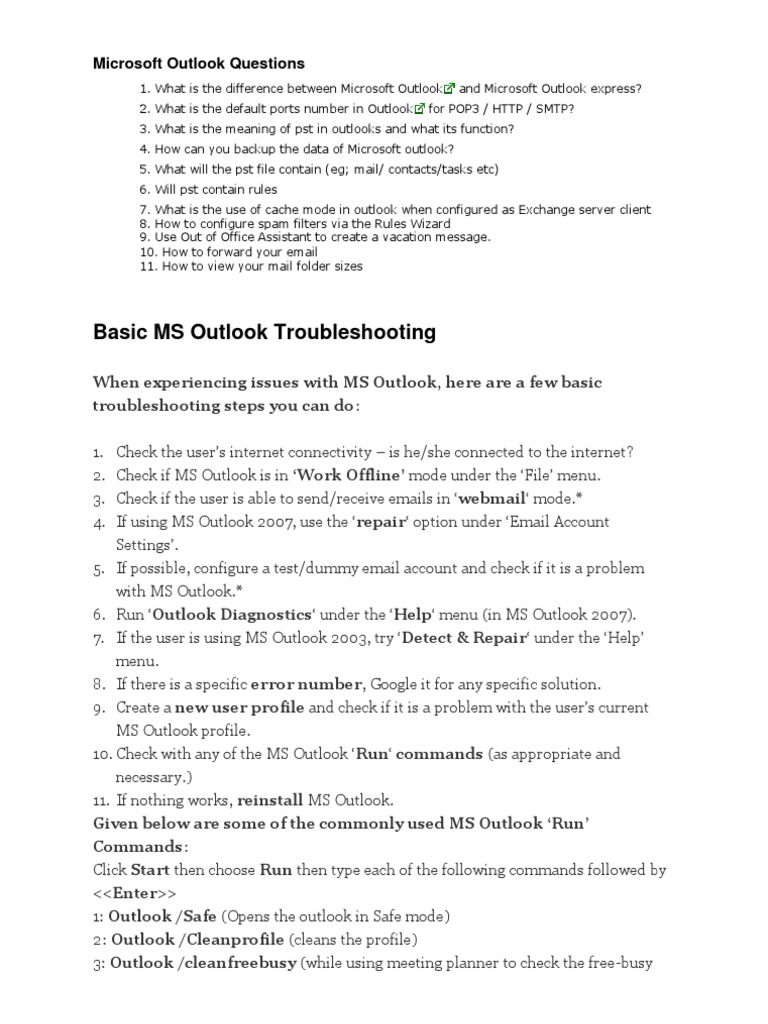 Microsoft Outlook Questions

1. What is the difference between Microsoft Outlook and Microsoft Outlook express?
2. What is the default ports number in Outlook for POP3 / HTTP / SMTP?
3. What is the meaning of pst in outlooks and what its function?
4. How can you backup the data of Microsoft outlook?
5. What will the pst file contain (eg; mail/ contacts/tasks etc)
6. Will pst contain rules
7. What is the use of cache mode in outlook when configured as Exchange server client
8. How to configure spam filters via the Rules Wizard
9. Use Out of Office Assistant to create a vacation message.
10. How to forward your email
11. How to view your mail folder sizes

Basic MS Outlook Troubleshooting

When experiencing issues with MS Outlook, here are a few basic troubleshooting steps you can do:

1. Check the user's internet connectivity – is he/she connected to the internet?
2. Check if MS Outlook is in 'Work Offline' mode under the 'File' menu.
3. Check if the user is able to send/receive emails in 'webmail' mode.*
4. If using MS Outlook 2007, use the 'repair' option under 'Email Account Settings'.
5. If possible, configure a test/dummy email account and check if it is a problem with MS Outlook.*
6. Run 'Outlook Diagnostics' under the 'Help' menu (in MS Outlook 2007).
7. If the user is using MS Outlook 2003, try 'Detect & Repair' under the 'Help' menu.
8. If there is a specific error number, Google it for any specific solution.
9. Create a new user profile and check if it is a problem with the user's current MS Outlook profile.
10. Check with any of the MS Outlook 'Run' commands (as appropriate and necessary.)
11. If nothing works, reinstall MS Outlook.

Given below are some of the commonly used MS Outlook 'Run' Commands:
Click Start then choose Run then type each of the following commands followed by <<Enter>>
1: Outlook /Safe (Opens the outlook in Safe mode)
2: Outlook /Cleanprofile (cleans the profile)
3: Outlook /cleanfreebusy (while using meeting planner to check the free-busy